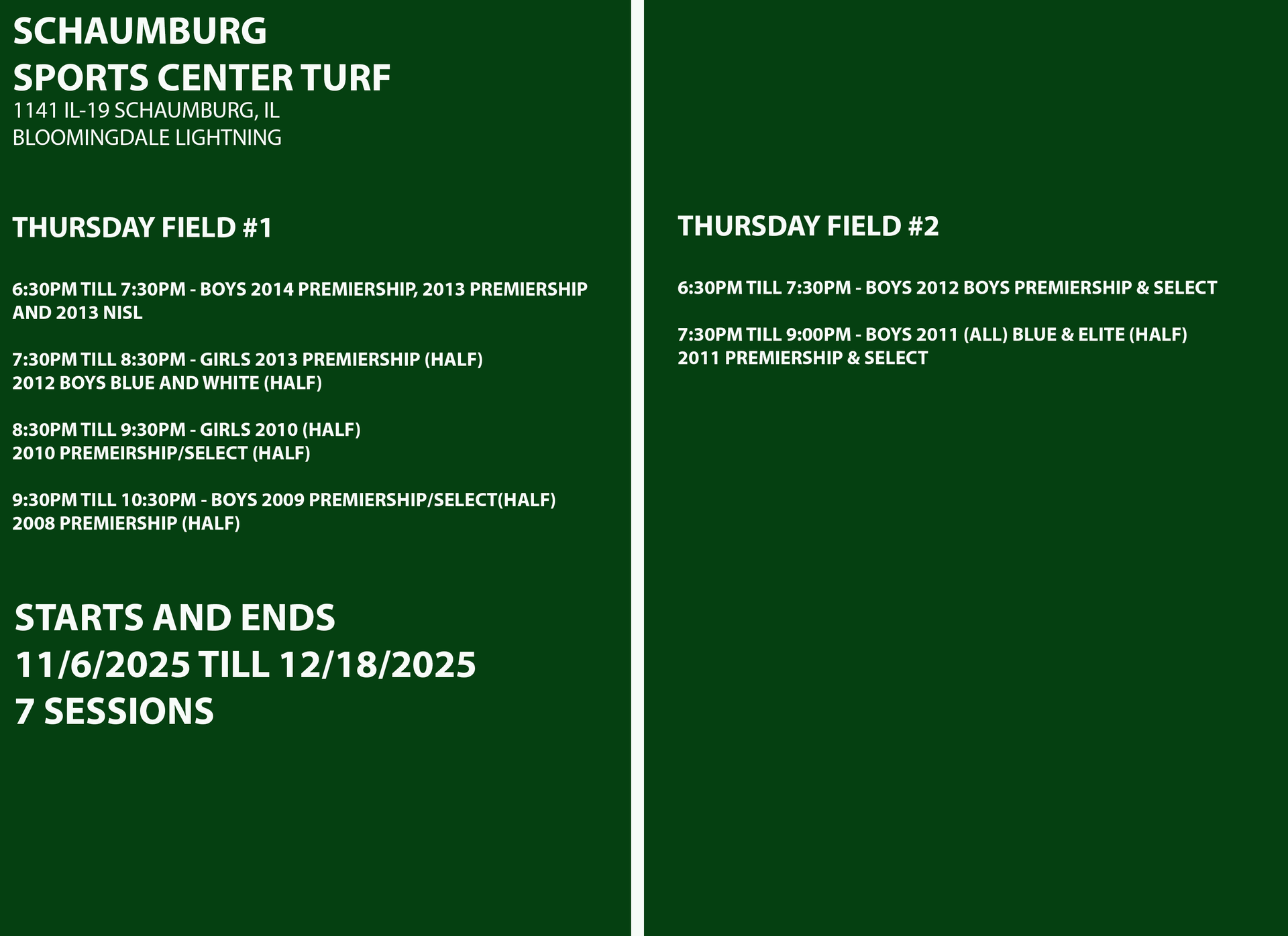 SCHAUMBURG
SPORTS CENTER TURF
1141 IL-19 SCHAUMBURG, IL
BLOOMINGDALE LIGHTNING

THURSDAY FIELD #1

6:30PM TILL 7:30PM - BOYS 2014 PREMIERSHIP, 2013 PREMIERSHIP AND 2013 NISL

7:30PM TILL 8:30PM - GIRLS 2013 PREMIERSHIP (HALF)
2012 BOYS BLUE AND WHITE (HALF)

8:30PM TILL 9:30PM - GIRLS 2010 (HALF)
2010 PREMEIRSHIP/SELECT (HALF)

9:30PM TILL 10:30PM - BOYS 2009 PREMIERSHIP/SELECT(HALF)
2008 PREMIERSHIP (HALF)

STARTS AND ENDS
11/6/2025 TILL 12/18/2025
7 SESSIONS

THURSDAY FIELD #2

6:30PM TILL 7:30PM - BOYS 2012 BOYS PREMIERSHIP & SELECT

7:30PM TILL 9:00PM - BOYS 2011 (ALL) BLUE & ELITE (HALF)
2011 PREMIERSHIP & SELECT